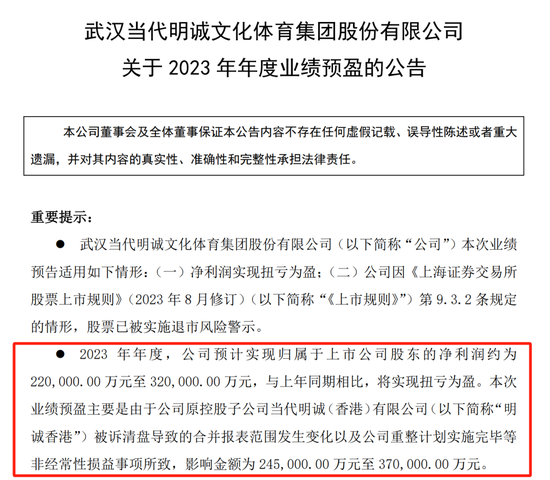 武汉当代明诚文化体育集团股份有限公司
关于 2023 年年度业绩预盈的公告

本公司董事会及全体董事保证本公告内容不存在任何虚假记载、误导性陈述或者重大遗漏，并对其内容的真实性、准确性和完整性承担法律责任。

重要提示：

● 武汉当代明诚文化体育集团股份有限公司（以下简称“公司”）本次业绩预告适用如下情形：（一）净利润实现扭亏为盈；（二）公司因《上海证券交易所股票上市规则》（2023 年 8 月修订）（以下简称“《上市规则》”）第 9.3.2 条规定的情形，股票已被实施退市风险警示。

● 2023 年年度，公司预计实现归属于上市公司股东的净利润约为 220,000.00 万元至 320,000.00 万元，与上年同期相比，将实现扭亏为盈。本次业绩预盈主要是由于公司原控股子公司当代明诚（香港）有限公司（以下简称“明诚香港”）被诉清盘导致的合并报表范围发生变化以及公司重整计划实施完毕等非经常性损益事项所致，影响金额为 245,000.00 万元至 370,000.00 万元。